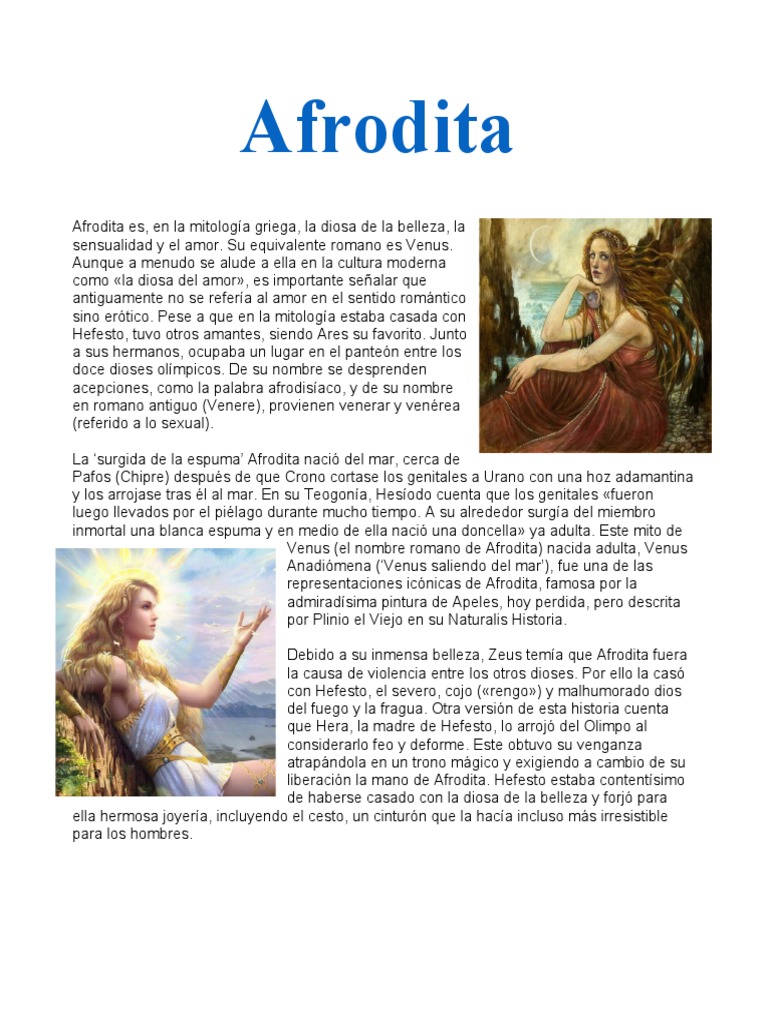 Afrodita

Afrodita es, en la mitología griega, la diosa de la belleza, la sensualidad y el amor. Su equivalente romano es Venus. Aunque a menudo se alude a ella en la cultura moderna como «la diosa del amor», es importante señalar que antiguamente no se refería al amor en el sentido romántico sino erótico. Pese a que en la mitología estaba casada con Hefesto, tuvo otros amantes, siendo Ares su favorito. Junto a sus hermanos, ocupaba un lugar en el panteón entre los doce dioses olímpicos. De su nombre se desprenden acepciones, como la palabra afrodisíaco, y de su nombre en romano antiguo (Venere), provienen venerar y venérea (referido a lo sexual).

La 'surgida de la espuma' Afrodita nació del mar, cerca de Pafos (Chipre) después de que Crono cortase los genitales a Urano con una hoz adamantina y los arrojase tras él al mar. En su Teogonía, Hesíodo cuenta que los genitales «fueron luego llevados por el piélago durante mucho tiempo. A su alrededor surgía del miembro inmortal una blanca espuma y en medio de ella nació una doncella» ya adulta. Este mito de Venus (el nombre romano de Afrodita) nacida adulta, Venus Anadiómena ('Venus saliendo del mar'), fue una de las representaciones icónicas de Afrodita, famosa por la admiradísima pintura de Apeles, hoy perdida, pero descrita por Plinio el Viejo en su Naturalis Historia.

Debido a su inmensa belleza, Zeus temía que Afrodita fuera la causa de violencia entre los otros dioses. Por ello la casó con Hefesto, el severo, cojo («rengo») y malhumorado dios del fuego y la fragua. Otra versión de esta historia cuenta que Hera, la madre de Hefesto, lo arrojó del Olimpo al considerarlo feo y deforme. Este obtuvo su venganza atrapándola en un trono mágico y exigiendo a cambio de su liberación la mano de Afrodita. Hefesto estaba contentísimo de haberse casado con la diosa de la belleza y forjó para ella hermosa joyería, incluyendo el cesto, un cinturón que la hacía incluso más irresistible para los hombres.